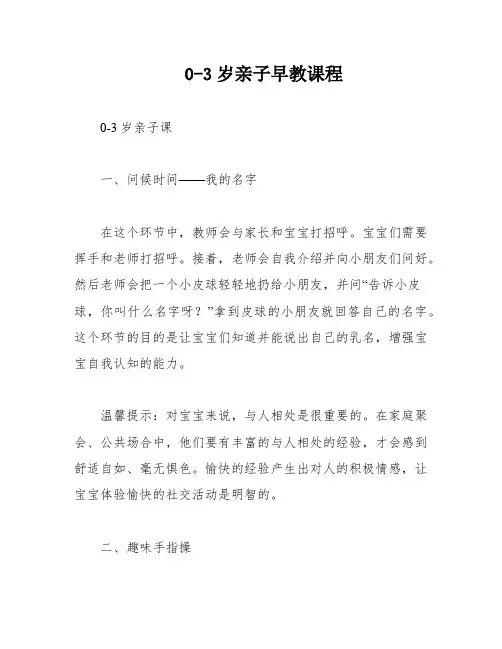 0-3 岁亲子早教课程

0-3 岁亲子课

一、问候时间——我的名字

在这个环节中，教师会与家长和宝宝打招呼。宝宝们需要挥手和老师打招呼。接着，老师会自我介绍并向小朋友们问好。然后老师会把一个小皮球轻轻地扔给小朋友，并问“告诉小皮球，你叫什么名字呀？”拿到皮球的小朋友就回答自己的名字。这个环节的目的是让宝宝们知道并能说出自己的乳名，增强宝宝自我认知的能力。

温馨提示：对宝宝来说，与人相处是很重要的。在家庭聚会、公共场合中，他们要有丰富的与人相处的经验，才会感到舒适自如、毫无惧色。愉快的经验产生出对人的积极情感，让宝宝体验愉快的社交活动是明智的。

二、趣味手指操